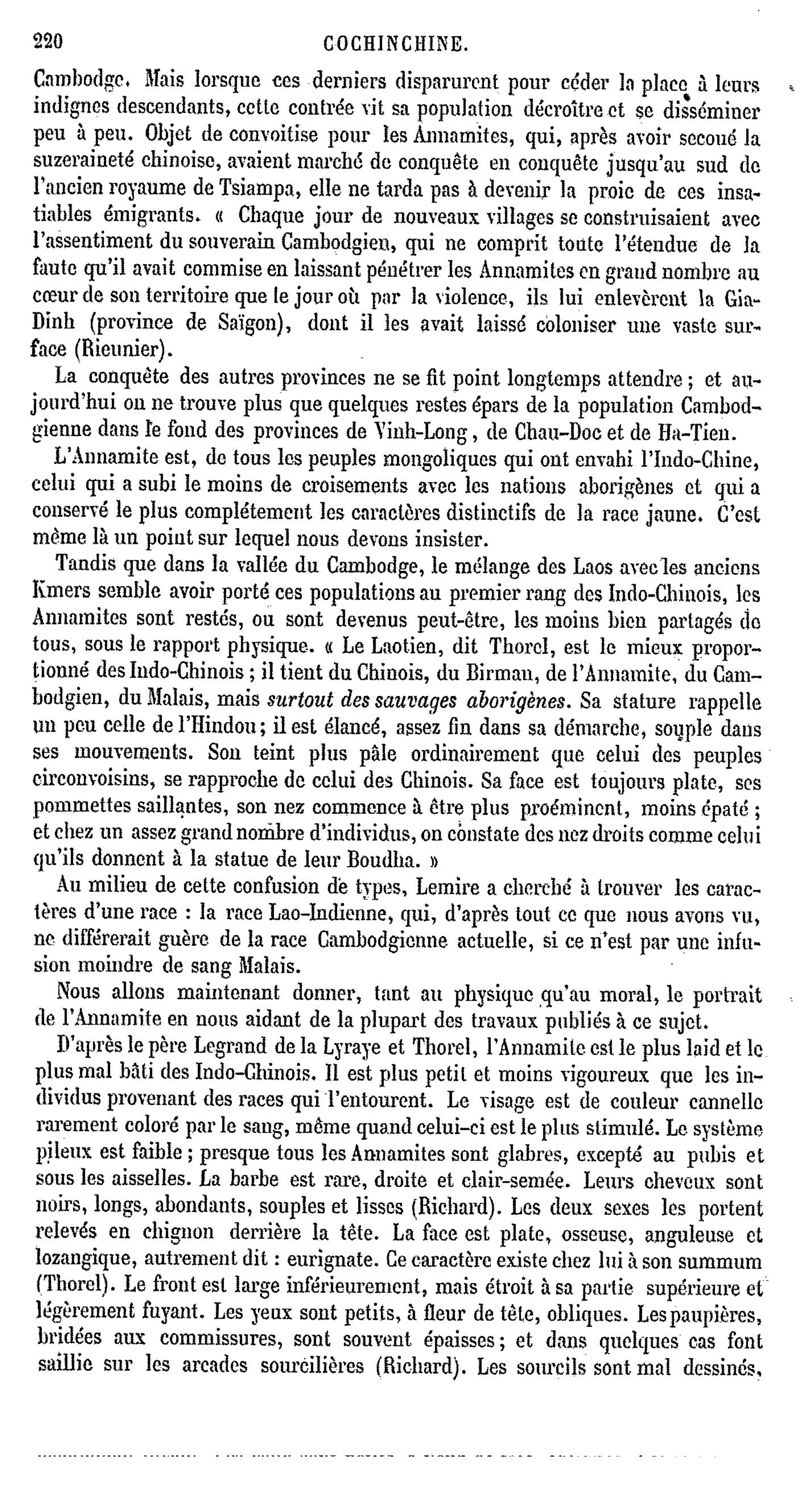 220 COCHINCHINE.

Cambodge. Mais lorsque ces derniers disparurent pour céder la place à leurs indignes descendants, cette contrée vit sa population décroître et se disséminer peu à peu. Objet de convoitise pour les Annamites, qui, après avoir secoué la suzeraineté chinoise, avaient marché de conquête en conquête jusqu'au sud de l'ancien royaume de Tsiampa, elle ne tarda pas à devenir la proie de ces insatiables émigrants. « Chaque jour de nouveaux villages se construisaient avec l'assentiment du souverain Cambodgien, qui ne comprit toute l'étendue de la faute qu'il avait commise en laissant pénétrer les Annamites en grand nombre au cœur de son territoire que le jour où par la violence, ils lui enlevèrent la Gia-Dinh (province de Saïgon), dont il les avait laissé coloniser une vaste surface (Rieunier).

La conquête des autres provinces ne se fit point longtemps attendre ; et aujourd'hui on ne trouve plus que quelques restes épars de la population Cambodgienne dans le fond des provinces de Vinh-Long, de Chau-Doc et de Ha-Tien.

L'Annamite est, de tous les peuples mongoliques qui ont envahi l'Indo-Chine, celui qui a subi le moins de croisements avec les nations aborigènes et qui a conservé le plus complétement les caractères distinctifs de la race jaune. C'est même là un point sur lequel nous devons insister.

Tandis que dans la vallée du Cambodge, le mélange des Laos avec les anciens Kmers semble avoir porté ces populations au premier rang des Indo-Chinois, les Annamites sont restés, ou sont devenus peut-être, les moins bien partagés de tous, sous le rapport physique. « Le Laotien, dit Thorel, est le mieux proportionné des Indo-Chinois ; il tient du Chinois, du Birman, de l'Annamite, du Cambodgien, du Malais, mais surtout des sauvages aborigènes. Sa stature rappelle un peu celle de l'Hindou ; il est élancé, assez fin dans sa démarche, souple dans ses mouvements. Son teint plus pâle ordinairement que celui des peuples circonvoisins, se rapproche de celui des Chinois. Sa face est toujours plate, ses pommettes saillantes, son nez commence à être plus proéminent, moins épaté ; et chez un assez grand nombre d'individus, on constate des nez droits comme celui qu'ils donnent à la statue de leur Boudha. »

Au milieu de cette confusion de types, Lemire a cherché à trouver les caractères d'une race : la race Lao-Indienne, qui, d'après tout ce que nous avons vu, ne différerait guère de la race Cambodgienne actuelle, si ce n'est par une infusion moindre de sang Malais.

Nous allons maintenant donner, tant au physique qu'au moral, le portrait de l'Annamite en nous aidant de la plupart des travaux publiés à ce sujet.

D'après le père Legrand de la Lyraye et Thorel, l'Annamite est le plus laid et le plus mal bâti des Indo-Chinois. Il est plus petit et moins vigoureux que les individus provenant des races qui l'entourent. Le visage est de couleur cannelle rarement coloré par le sang, même quand celui-ci est le plus stimulé. Le système pileux est faible ; presque tous les Annamites sont glabres, excepté au pubis et sous les aisselles. La barbe est rare, droite et clair-semée. Leurs cheveux sont noirs, longs, abondants, souples et lisses (Richard). Les deux sexes les portent relevés en chignon derrière la tête. La face est plate, osseuse, anguleuse et lozangique, autrement dit : eurignate. Ce caractère existe chez lui à son summum (Thorel). Le front est large inférieurement, mais étroit à sa partie supérieure et légèrement fuyant. Les yeux sont petits, à fleur de tête, obliques. Les paupières, bridées aux commissures, sont souvent épaisses ; et dans quelques cas font saillie sur les arcades sourcilières (Richard). Les sourcils sont mal dessinés,